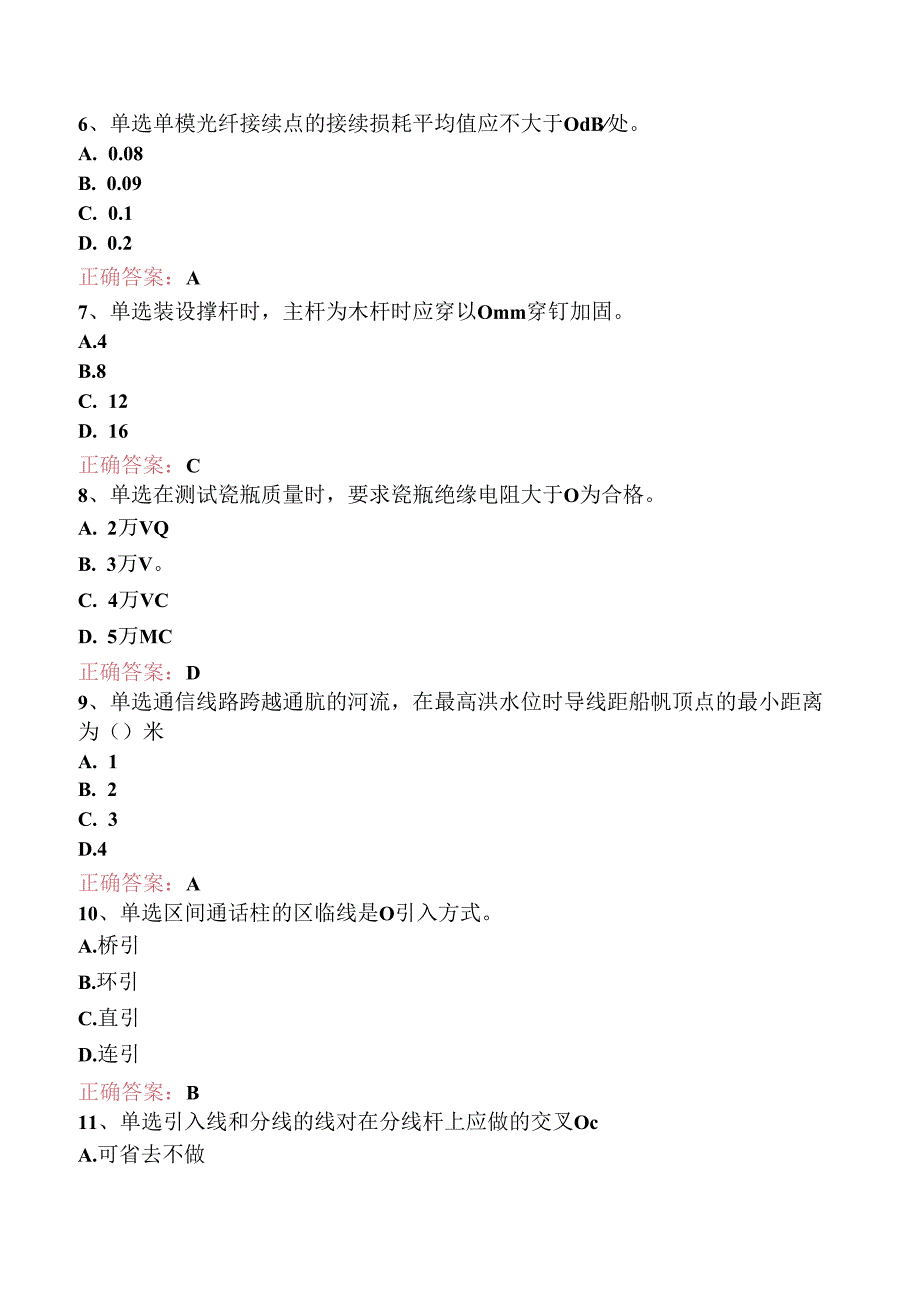 6、单选单模光纤接续点的接续损耗平均值应不大于OdB/处。
A. 0.08
B. 0.09
C. 0.1
D. 0.2
正确答案：A
7、单选装设撑杆时，主杆为木杆时应穿以Omm穿钉加固。
A.4
B.8
C. 12
D. 16
正确答案：C
8、单选在测试瓷瓶质量时，要求瓷瓶绝缘电阻大于O为合格。
A. 2万VQ
B. 3万V。
C. 4万VC
D. 5万MC
正确答案：D
9、单选通信线路跨越通航的河流，在最高洪水位时导线距船帆顶点的最小距离为（）米
A. 1
B. 2
C. 3
D.4
正确答案：A
10、单选区间通话柱的区临线是O引入方式。
A.桥引
B.环引
C.直引
D.连引
正确答案：B
11、单选引入线和分线的线对在分线杆上应做的交叉Oc
A.可省去不做